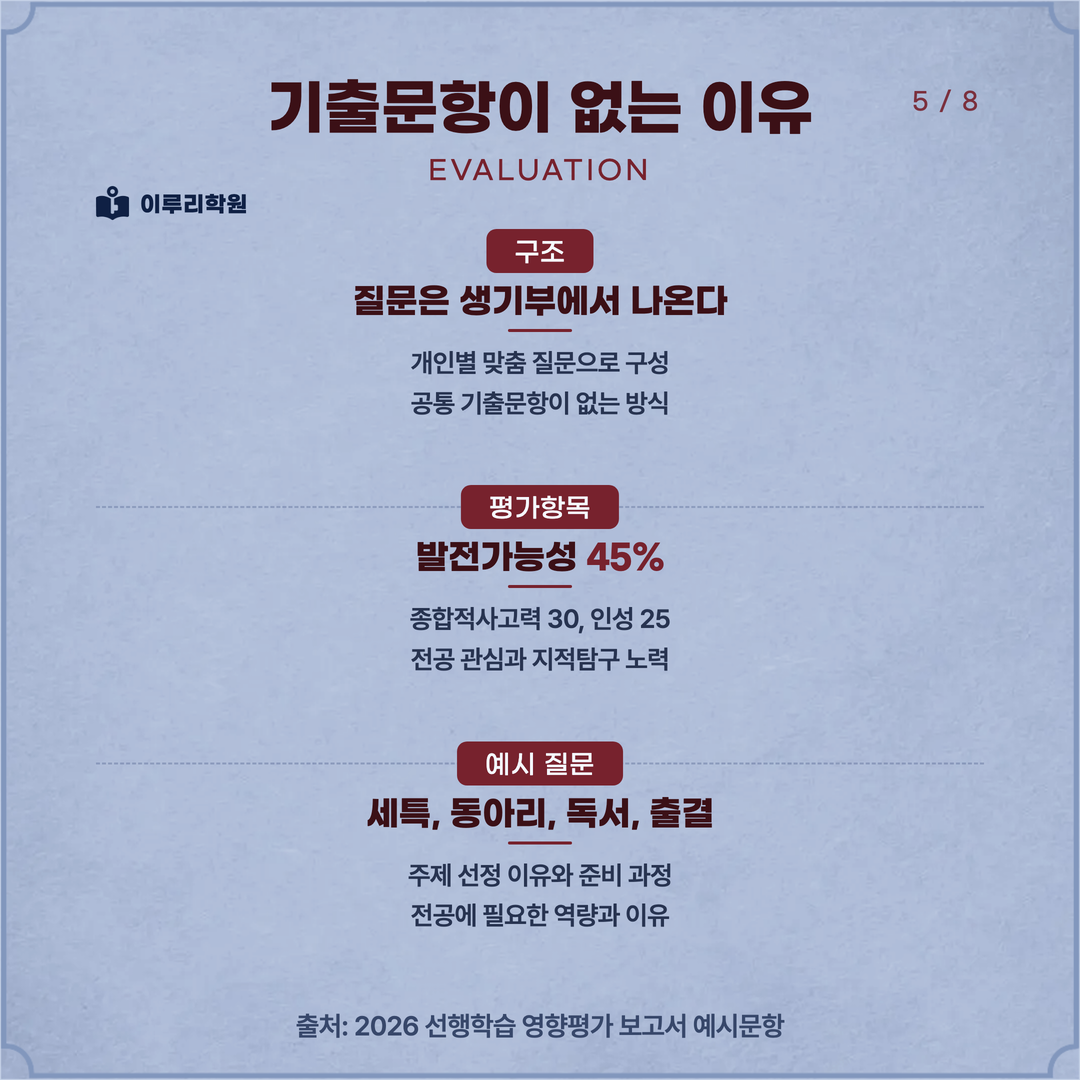 기출문항이 없는 이유

5 / 8

EVALUATION

이루리학원

구조

질문은 생기부에서 나온다

개인별 맞춤 질문으로 구성
공통 기출문항이 없는 방식

평가항목

발전가능성 45%

종합적사고력 30, 인성 25
전공 관심과 지적탐구 노력

예시 질문

세특, 동아리, 독서, 출결

주제 선정 이유와 준비 과정
전공에 필요한 역량과 이유

출처: 2026 선행학습 영향평가 보고서 예시문항